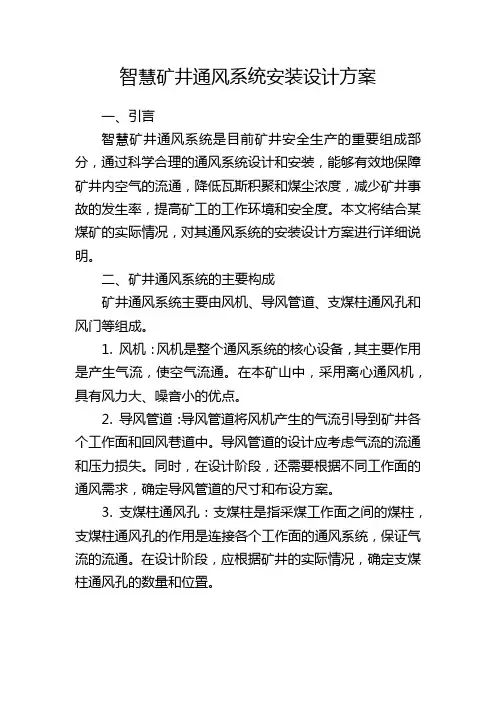 智慧矿井通风系统安装设计方案

一、引言

智慧矿井通风系统是目前矿井安全生产的重要组成部分，通过科学合理的通风系统设计和安装，能够有效地保障矿井内空气的流通，降低瓦斯积聚和煤尘浓度，减少矿井事故的发生率，提高矿工的工作环境和安全度。本文将结合某煤矿的实际情况，对其通风系统的安装设计方案进行详细说明。

二、矿井通风系统的主要构成

矿井通风系统主要由风机、导风管道、支煤柱通风孔和风门等组成。

1. 风机：风机是整个通风系统的核心设备，其主要作用是产生气流，使空气流通。在本矿山中，采用离心通风机，具有风力大、噪音小的优点。

2. 导风管道：导风管道将风机产生的气流引导到矿井各个工作面和回风巷道中。导风管道的设计应考虑气流的流通和压力损失。同时，在设计阶段，还需要根据不同工作面的通风需求，确定导风管道的尺寸和布设方案。

3. 支煤柱通风孔：支煤柱是指采煤工作面之间的煤柱，支煤柱通风孔的作用是连接各个工作面的通风系统，保证气流的流通。在设计阶段，应根据矿井的实际情况，确定支煤柱通风孔的数量和位置。